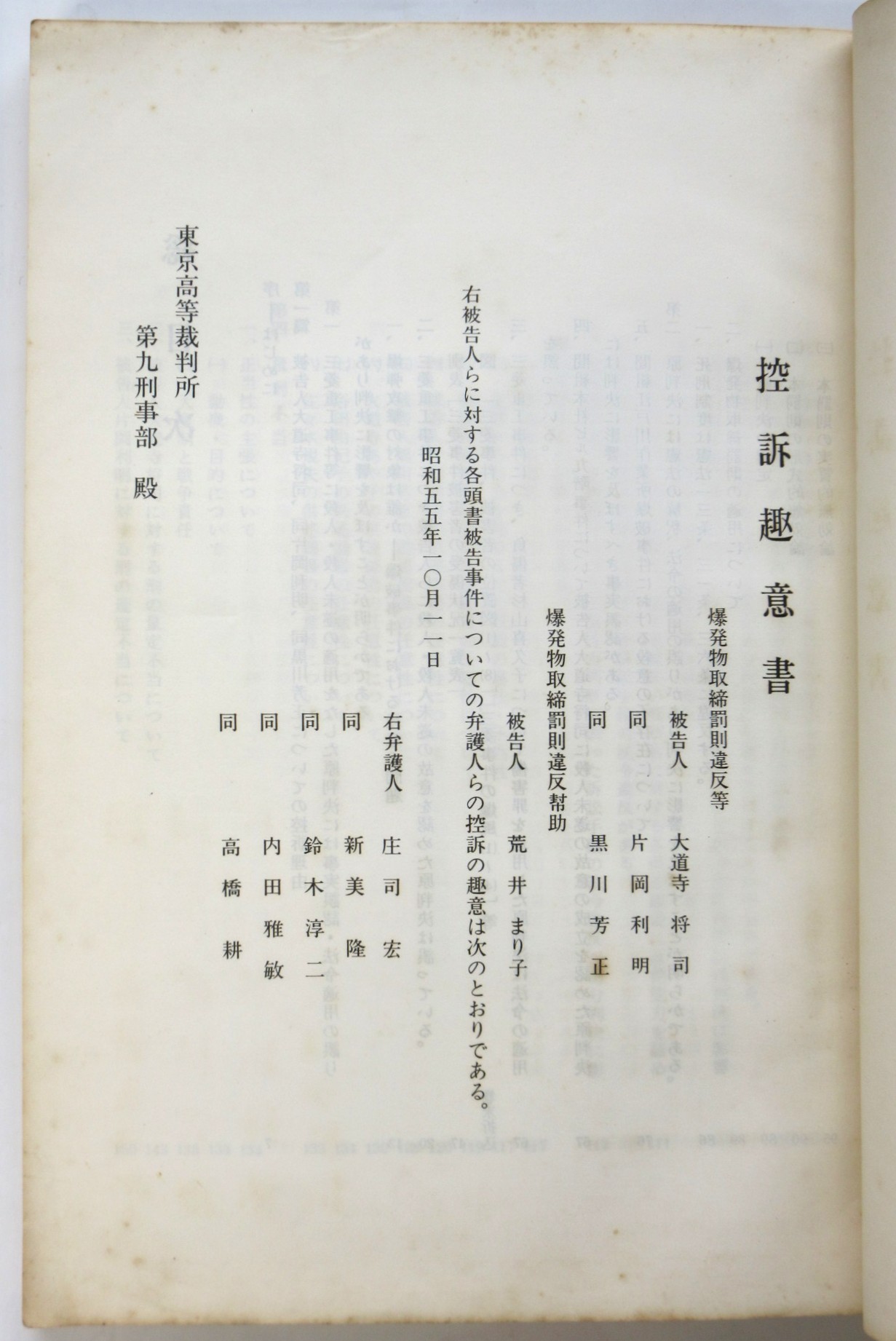 控訴趣意書

爆発物取締罰則違反等
被告人　大道寺将司
同　片岡利明
同　黒川芳正

爆発物取締罰則違反幇助
被告人　荒井まり子

右被告人らに対する各頭書被告事件についての弁護人らの控訴の趣意は次のとおりである。

昭和五五年一〇月一一日

右弁護人　庄司宏
同　新美隆
同　鈴木淳二
同　内田雅敏
同　高橋耕

東京高等裁判所
第九刑事部　殿